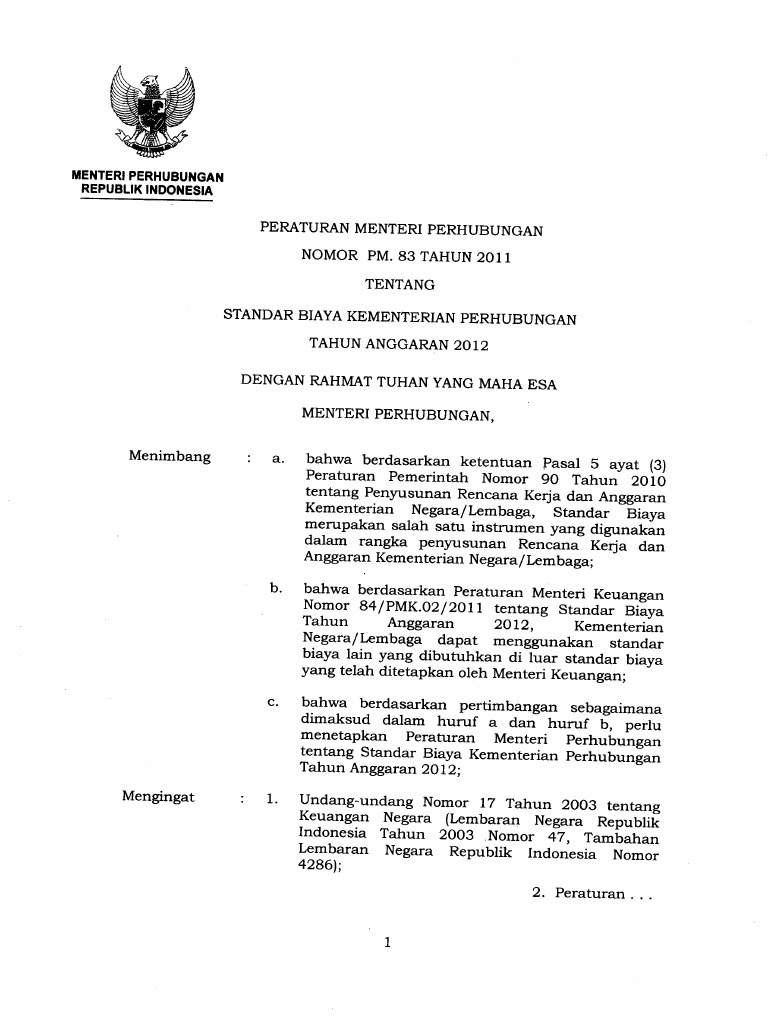 MENTERI PERHUBUNGAN
REPUBLIK INDONESIA

PERATURAN MENTERI PERHUBUNGAN
NOMOR PM. 83 TAHUN 2011
TENTANG
STANDAR BIAYA KEMENTERIAN PERHUBUNGAN
TAHUN ANGGARAN 2012

DENGAN RAHMAT TUHAN YANG MAHA ESA
MENTERI PERHUBUNGAN,

Menimbang : a. bahwa berdasarkan ketentuan Pasal 5 ayat (3) Peraturan Pemerintah Nomor 90 Tahun 2010 tentang Penyusunan Rencana Kerja dan Anggaran Kementerian Negara/Lembaga, Standar Biaya merupakan salah satu instrumen yang digunakan dalam rangka penyusunan Rencana Kerja dan Anggaran Kementerian Negara/Lembaga;

b. bahwa berdasarkan Peraturan Menteri Keuangan Nomor 84/PMK.02/2011 tentang Standar Biaya Tahun Anggaran 2012, Kementerian Negara/Lembaga dapat menggunakan standar biaya lain yang dibutuhkan di luar standar biaya yang telah ditetapkan oleh Menteri Keuangan;

c. bahwa berdasarkan pertimbangan sebagaimana dimaksud dalam huruf a dan huruf b, perlu menetapkan Peraturan Menteri Perhubungan tentang Standar Biaya Kementerian Perhubungan Tahun Anggaran 2012;

Mengingat : 1. Undang-undang Nomor 17 Tahun 2003 tentang Keuangan Negara (Lembaran Negara Republik Indonesia Tahun 2003 Nomor 47, Tambahan Lembaran Negara Republik Indonesia Nomor 4286);

2. Peraturan . . .

1